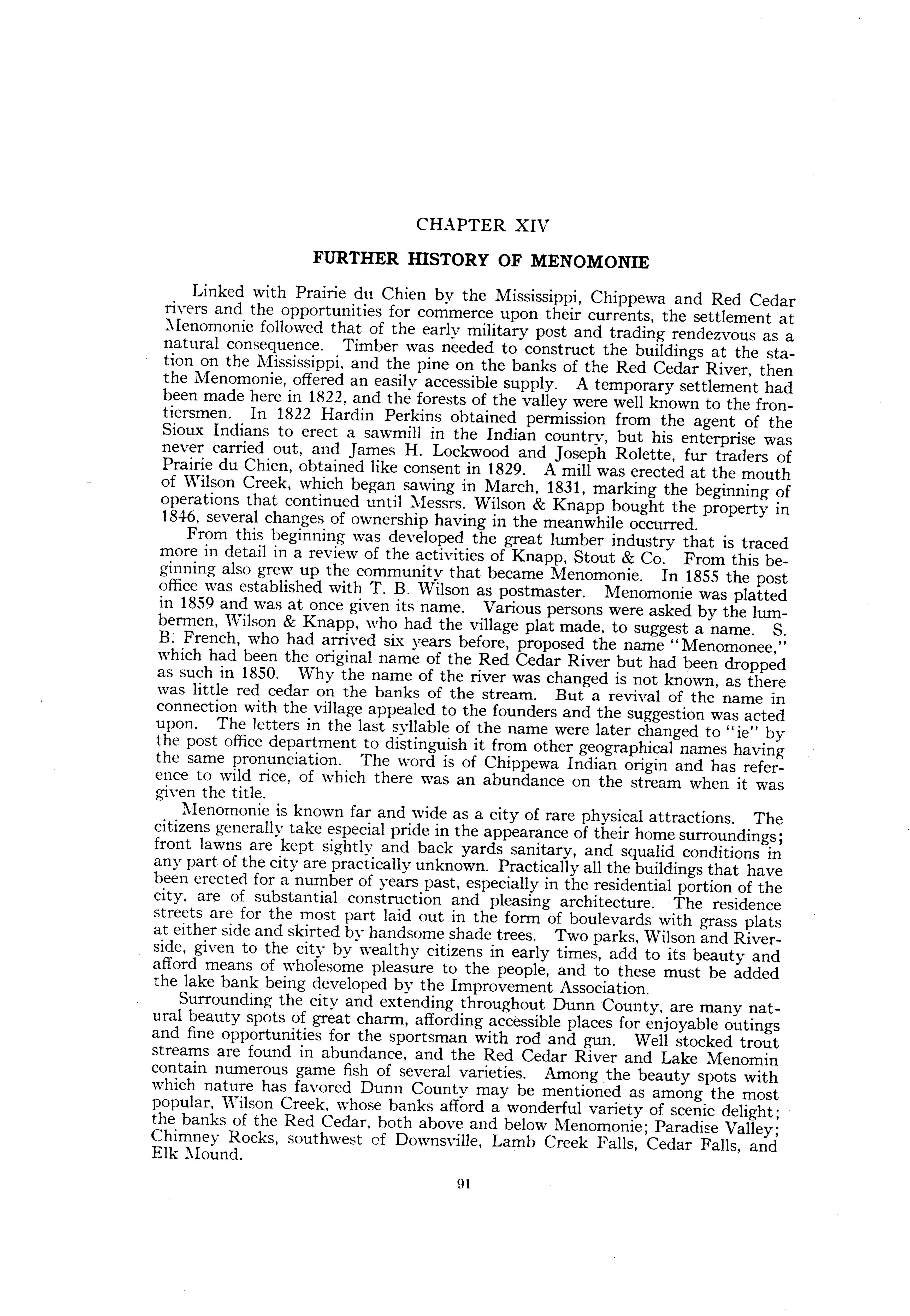 CHAPTER XIV

FURTHER HISTORY OF MENOMONIE

Linked with Prairie du Chien by the Mississippi, Chippewa and Red Cedar rivers and the opportunities for commerce upon their currents, the settlement at Menomonie followed that of the early military post and trading rendezvous as a natural consequence. Timber was needed to construct the buildings at the station on the Mississippi, and the pine on the banks of the Red Cedar River, then the Menomonie, offered an easily accessible supply. A temporary settlement had been made here in 1822, and the forests of the valley were well known to the frontiersmen. In 1822 Hardin Perkins obtained permission from the agent of the Sioux Indians to erect a sawmill in the Indian country, but his enterprise was never carried out, and James H. Lockwood and Joseph Rolette, fur traders of Prairie du Chien, obtained like consent in 1829. A mill was erected at the mouth of Wilson Creek, which began sawing in March, 1831, marking the beginning of operations that continued until Messrs. Wilson & Knapp bought the property in 1846, several changes of ownership having in the meanwhile occurred.

From this beginning was developed the great lumber industry that is traced more in detail in a review of the activities of Knapp, Stout & Co. From this beginning also grew up the community that became Menomonie. In 1855 the post office was established with T. B. Wilson as postmaster. Menomonie was platted in 1859 and was at once given its name. Various persons were asked by the lumbermen, Wilson & Knapp, who had the village plat made, to suggest a name. S. B. French, who had arrived six years before, proposed the name "Menomonee," which had been the original name of the Red Cedar River but had been dropped as such in 1850. Why the name of the river was changed is not known, as there was little red cedar on the banks of the stream. But a revival of the name in connection with the village appealed to the founders and the suggestion was acted upon. The letters in the last syllable of the name were later changed to "ie" by the post office department to distinguish it from other geographical names having the same pronunciation. The word is of Chippewa Indian origin and has reference to wild rice, of which there was an abundance on the stream when it was given the title.

Menomonie is known far and wide as a city of rare physical attractions. The citizens generally take especial pride in the appearance of their home surroundings; front lawns are kept sightly and back yards sanitary, and squalid conditions in any part of the city are practically unknown. Practically all the buildings that have been erected for a number of years past, especially in the residential portion of the city, are of substantial construction and pleasing architecture. The residence streets are for the most part laid out in the form of boulevards with grass plats at either side and skirted by handsome shade trees. Two parks, Wilson and Riverside, given to the city by wealthy citizens in early times, add to its beauty and afford means of wholesome pleasure to the people, and to these must be added the lake bank being developed by the Improvement Association.

Surrounding the city and extending throughout Dunn County, are many natural beauty spots of great charm, affording accessible places for enjoyable outings and fine opportunities for the sportsman with rod and gun. Well stocked trout streams are found in abundance, and the Red Cedar River and Lake Menomin contain numerous game fish of several varieties. Among the beauty spots with which nature has favored Dunn County may be mentioned as among the most popular, Wilson Creek, whose banks afford a wonderful variety of scenic delight; the banks of the Red Cedar, both above and below Menomonie; Paradise Valley; Chimney Rocks, southwest of Downsville, Lamb Creek Falls, Cedar Falls, and Elk Mound.

91